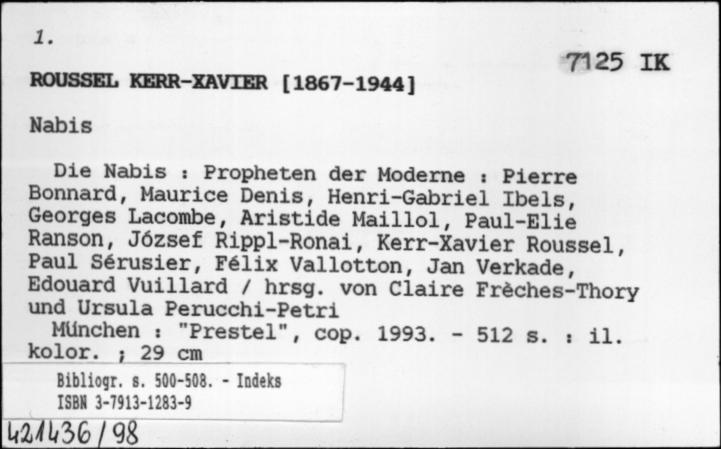 1.

7125 IK

ROUSSEL KERR-XAVIER [1867-1944]

Nabis

Die Nabis : Propheten der Moderne : Pierre Bonnard, Maurice Denis, Henri-Gabriel Ibels, Georges Lacombe, Aristide Maillol, Paul-Elie Ranson, József Rippl-Ronai, Kerr-Xavier Roussel, Paul Sérusier, Félix Vallotton, Jan Verkade, Edouard Vuillard / hrsg. von Claire Frèches-Thory und Ursula Perucchi-Petri

München : "Prestel", cop. 1993. - 512 s. : il. kolor. ; 29 cm

Bibliogr. s. 500-508. - Indeks
ISBN 3-7913-1283-9

421436/98